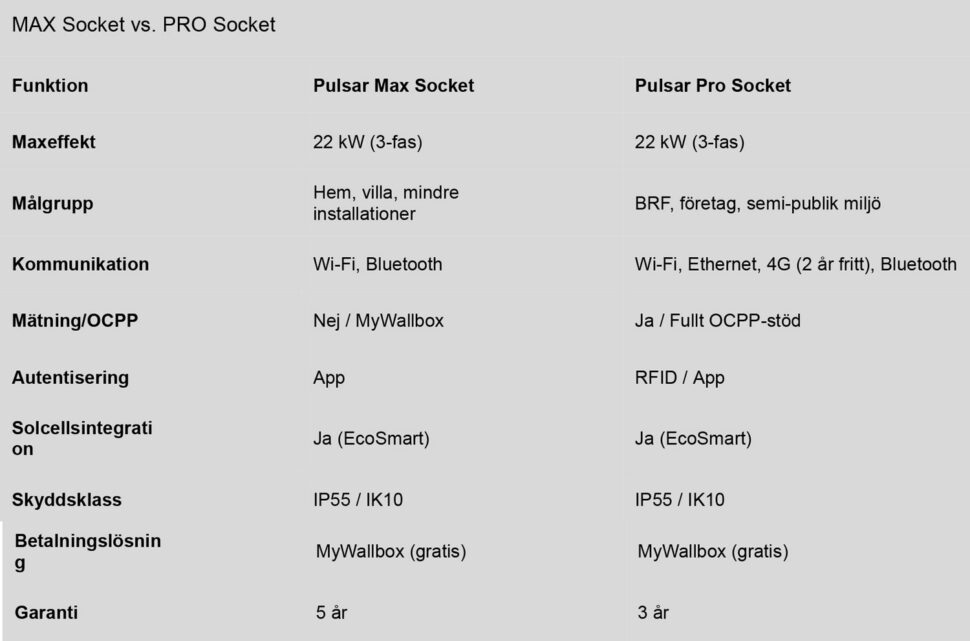 MAX Socket vs. PRO Socket

| Funktion | Pulsar Max Socket | Pulsar Pro Socket |
|---|---|---|
| Maxeffekt | 22 kW (3-fas) | 22 kW (3-fas) |
| Målgrupp | Hem, villa, mindre installationer | BRF, företag, semi-publik miljö |
| Kommunikation | Wi-Fi, Bluetooth | Wi-Fi, Ethernet, 4G (2 år fritt), Bluetooth |
| Mätning/OCPP | Nej / MyWallbox | Ja / Fullt OCPP-stöd |
| Autentisering | App | RFID / App |
| Solcellsintegration | Ja (EcoSmart) | Ja (EcoSmart) |
| Skyddsklass | IP55 / IK10 | IP55 / IK10 |
| Betalningslösning | MyWallbox (gratis) | MyWallbox (gratis) |
| Garanti | 5 år | 3 år |